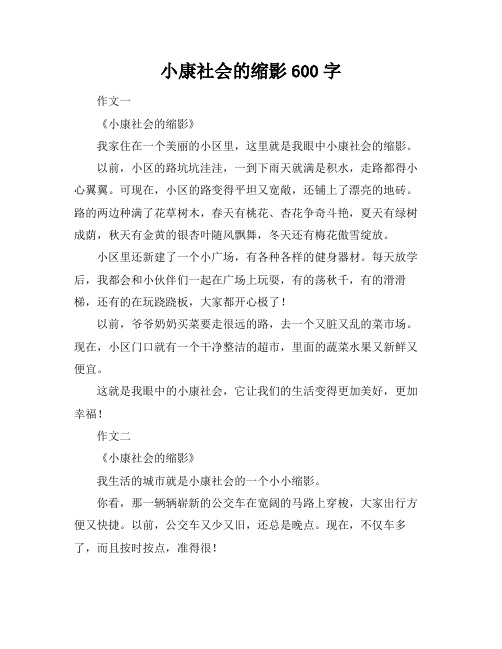 小康社会的缩影 600 字

作文一

《小康社会的缩影》

我家住在一个美丽的小区里，这里就是我眼中小康社会的缩影。

以前，小区的路坑坑洼洼，一到下雨天就满是积水，走路都得小心翼翼。可现在，小区的路变得平坦又宽敞，还铺上了漂亮的地砖。路的两边种满了花草树木，春天有桃花、杏花争奇斗艳，夏天有绿树成荫，秋天有金黄的银杏叶随风飘舞，冬天还有梅花傲雪绽放。

小区里还新建了一个小广场，有各种各样的健身器材。每天放学后，我都会和小伙伴们一起在广场上玩耍，有的荡秋千，有的滑滑梯，还有的在玩跷跷板，大家都开心极了！

以前，爷爷奶奶买菜要走很远的路，去一个又脏又乱的菜市场。现在，小区门口就有一个干净整洁的超市，里面的蔬菜水果又新鲜又便宜。

这就是我眼中的小康社会，它让我们的生活变得更加美好，更加幸福！

作文二

《小康社会的缩影》

我生活的城市就是小康社会的一个小小缩影。

你看，那一辆辆崭新的公交车在宽阔的马路上穿梭，大家出行方便又快捷。以前，公交车又少又旧，还总是晚点。现在，不仅车多了，而且按时按点，准得很！